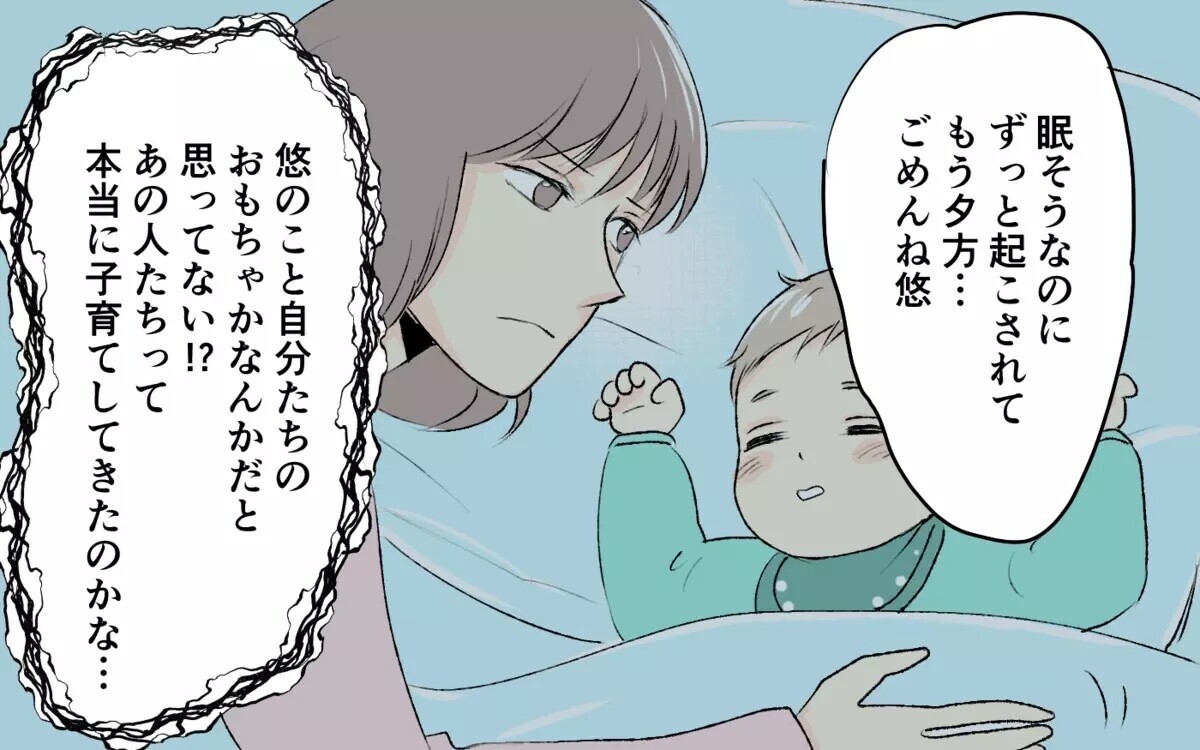 眠そうなのに
ずっと起こされて
もう夕方…
ごめんね悠

悠のこと自分たちの
おもちゃかなんかだと
思ってない!?
あの人たちって
本当に子育てしてきたのかな…